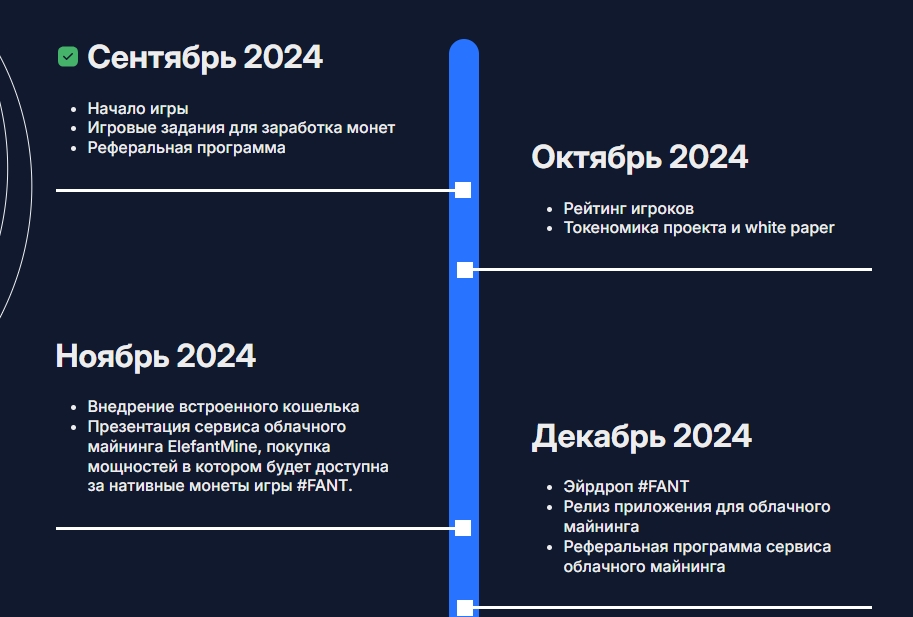 Сентябрь 2024

- Начало игры
- Игровые задания для заработка монет
- Реферальная программа

Октябрь 2024

- Рейтинг игроков
- Токеномика проекта и white paper

Ноябрь 2024

- Внедрение встроенного кошелька
- Презентация сервиса облачного майнинга ElefantMine, покупка мощностей в котором будет доступна за нативные монеты игры #FANT.

Декабрь 2024

- Эйрдроп #FANT
- Релиз приложения для облачного майнинга
- Реферальная программа сервиса облачного майнинга